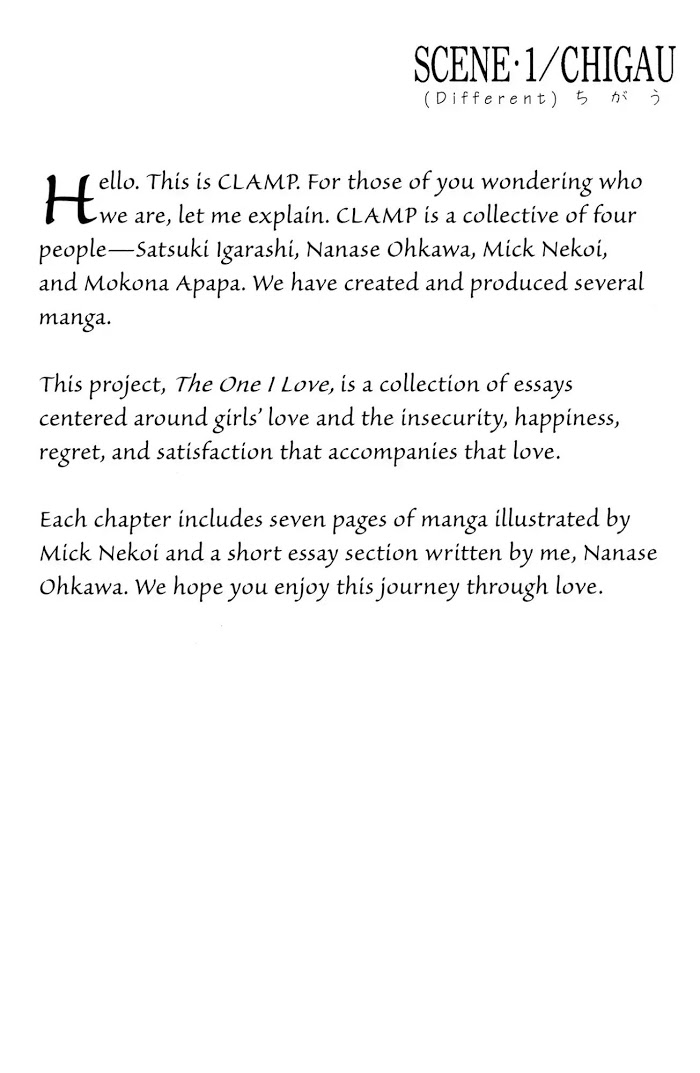 SCENE·1/CHIGAU
(Different) ちがう

Hello. This is CLAMP. For those of you wondering who we are, let me explain. CLAMP is a collective of four people—Satsuki Igarashi, Nanase Ohkawa, Mick Nekoi, and Mokona Apapa. We have created and produced several manga.

This project, The One I Love, is a collection of essays centered around girls' love and the insecurity, happiness, regret, and satisfaction that accompanies that love.

Each chapter includes seven pages of manga illustrated by Mick Nekoi and a short essay section written by me, Nanase Ohkawa. We hope you enjoy this journey through love.